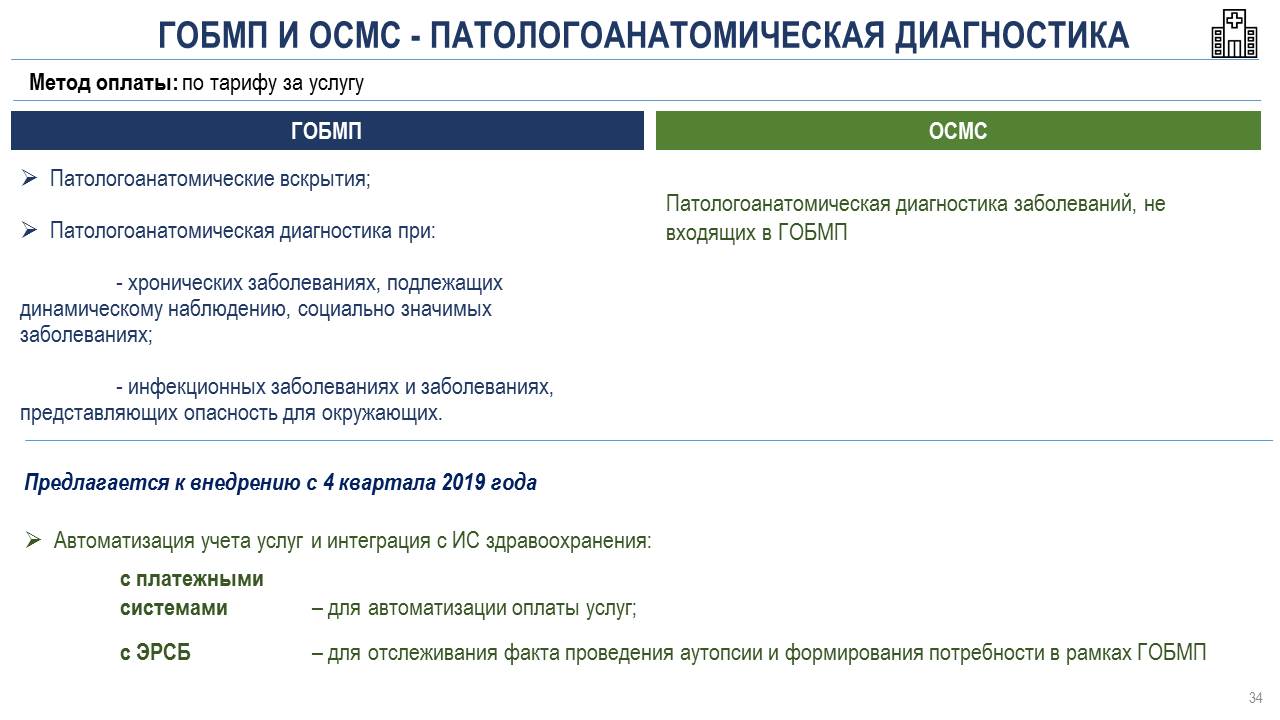 ГОБМП И ОСМС - ПАТОЛОГОАНАТОМИЧЕСКАЯ ДИАГНОСТИКА

Метод оплаты: по тарифу за услугу

ГОБМП

➢ Патологоанатомические вскрытия;

➢ Патологоанатомическая диагностика при:

- хронических заболеваниях, подлежащих динамическому наблюдению, социально значимых заболеваниях;

- инфекционных заболеваниях и заболеваниях, представляющих опасность для окружающих.

ОСМС

Патологоанатомическая диагностика заболеваний, не входящих в ГОБМП

Предлагается к внедрению с 4 квартала 2019 года

➢ Автоматизация учета услуг и интеграция с ИС здравоохранения:

с платежными системами – для автоматизации оплаты услуг;

с ЭРСБ – для отслеживания факта проведения аутопсии и формирования потребности в рамках ГОБМП

34